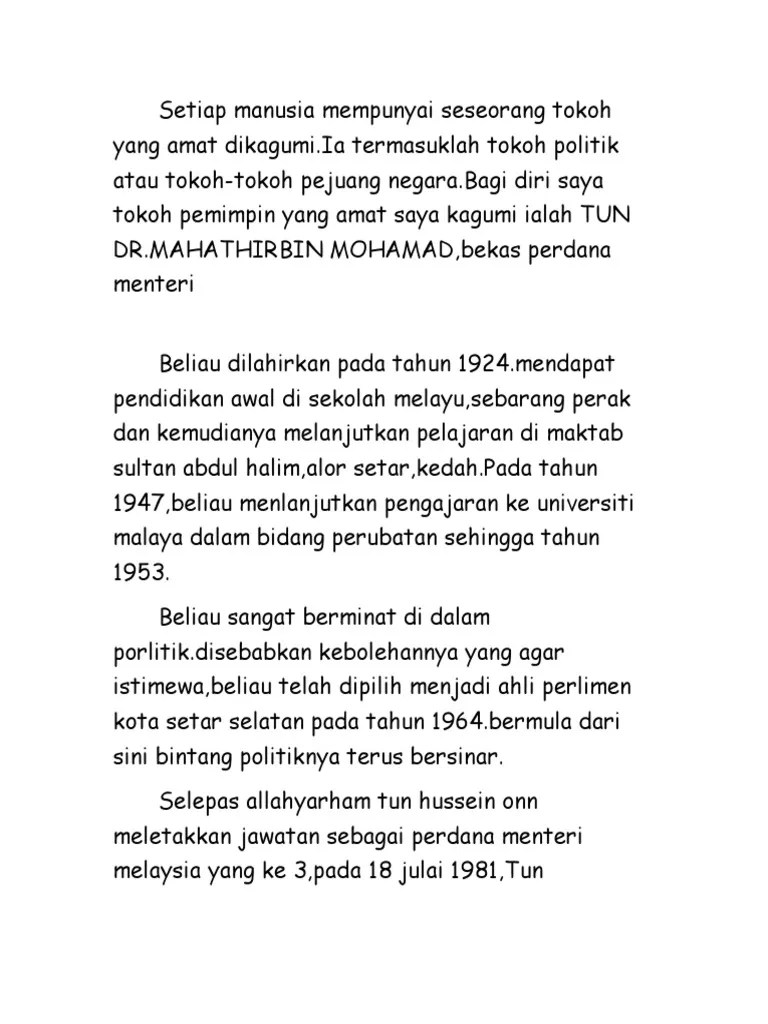 Setiap manusia mempunyai seseorang tokoh yang amat dikagumi.Ia termasuklah tokoh politik atau tokoh-tokoh pejuang negara.Bagi diri saya tokoh pemimpin yang amat saya kagumi ialah TUN DR.MAHATHIRBIN MOHAMAD,bekas perdana menteri

Beliau dilahirkan pada tahun 1924.mendapat pendidikan awal di sekolah melayu,sebarang perak dan kemudianya melanjutkan pelajaran di maktab sultan abdul halim,alor setar,kedah.Pada tahun 1947,beliau menlanjutkan pengajaran ke universiti malaya dalam bidang perubatan sehingga tahun 1953.

Beliau sangat berminat di dalam porlitik.disebabkan kebolehannya yang agar istimewa,beliau telah dipilih menjadi ahli perlimen kota setar selatan pada tahun 1964.bermula dari sini bintang politiknya terus bersinar.

Selepas allahyarham tun hussein onn meletakkan jawatan sebagai perdana menteri melaysia yang ke 3,pada 18 julai 1981,Tun